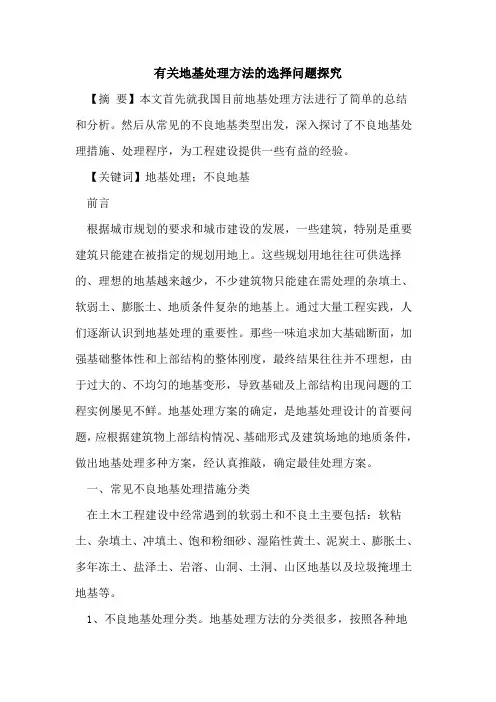 有关地基处理方法的选择问题探究

【摘 要】本文首先就我国目前地基处理方法进行了简单的总结和分析。然后从常见的不良地基类型出发，深入探讨了不良地基处理措施、处理程序，为工程建设提供一些有益的经验。

【关键词】地基处理；不良地基

前言

根据城市规划的要求和城市建设的发展，一些建筑，特别是重要建筑只能建在被指定的规划用地上。这些规划用地往往可供选择的、理想的地基越来越少，不少建筑物只能建在需处理的杂填土、软弱土、膨胀土、地质条件复杂的地基上。通过大量工程实践，人们逐渐认识到地基处理的重要性。那些一味追求加大基础断面，加强基础整体性和上部结构的整体刚度，最终结果往往并不理想，由于过大的、不均匀的地基变形，导致基础及上部结构出现问题的工程实例屡见不鲜。地基处理方案的确定，是地基处理设计的首要问题，应根据建筑物上部结构情况、基础形式及建筑场地的地质条件，做出地基处理多种方案，经认真推敲，确定最佳处理方案。

一、常见不良地基处理措施分类

在土木工程建设中经常遇到的软弱土和不良土主要包括：软粘土、杂填土、冲填土、饱和粉细砂、湿陷性黄土、泥炭土、膨胀土、多年冻土、盐泽土、岩溶、山洞、土洞、山区地基以及垃圾掩埋土地基等。

1、不良地基处理分类。地基处理方法的分类很多，按照各种地